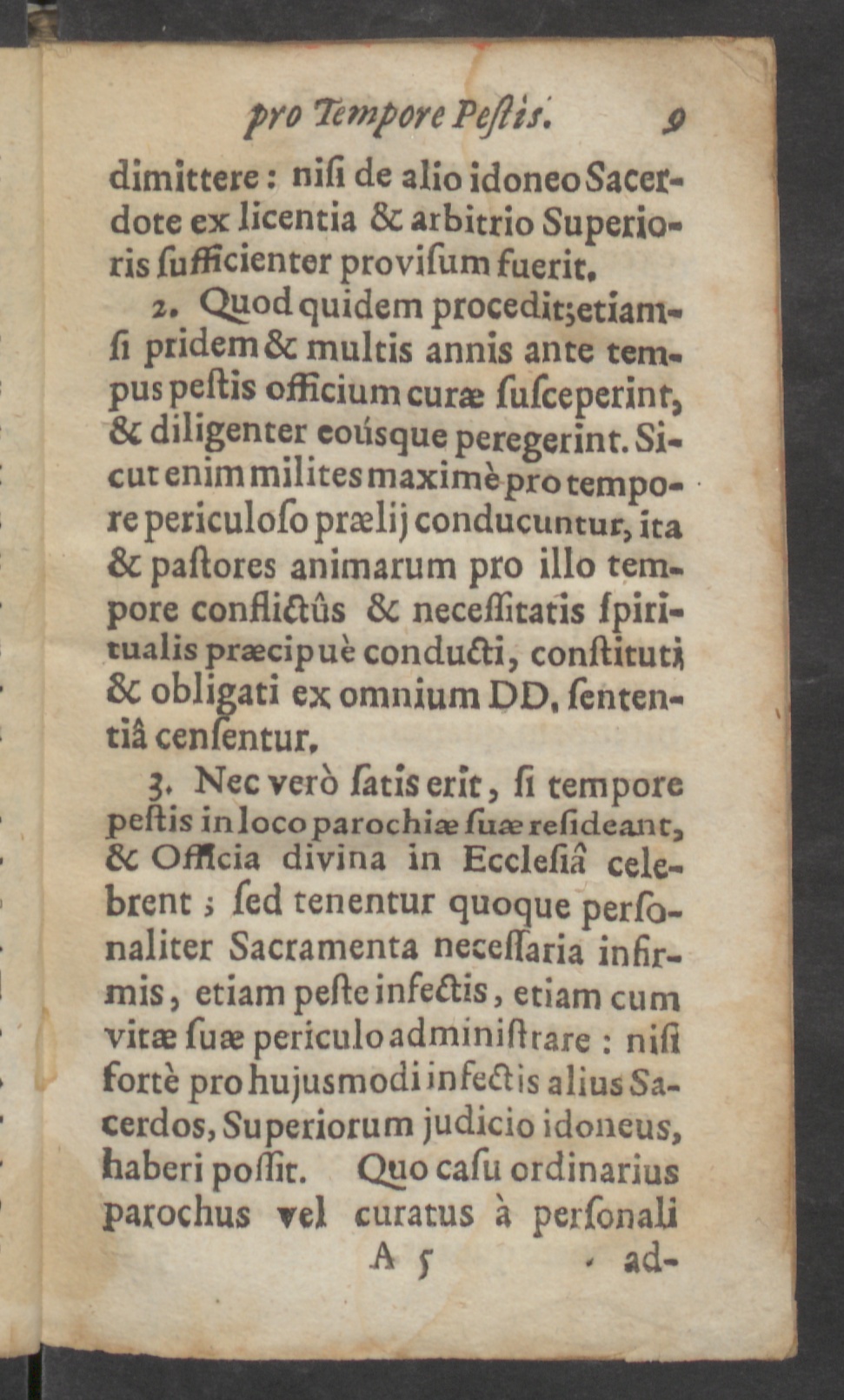 pro Tempore Peſtis. 9

dimittere: niſi de alio idoneo Sacerdote ex licentia & arbitrio Superioris ſufficienter proviſum fuerit.

2. Quod quidem procedit; etiamſi pridem & multis annis ante tempus peſtis officium curæ ſuſceperint, & diligenter eoúsque peregerint. Sicut enim milites maximè pro tempore periculoſo prælij conducuntur, ita & paſtores animarum pro illo tempore conflictûs & neceſſitatis ſpiritualis præcipuè conducti, conſtituti & obligati ex omnium DD. ſententiâ cenſentur.

3. Nec verò ſatis erit, ſi tempore peſtis in loco parochiæ ſuæ reſideant, & Officia divina in Eccleſiâ celebrent; ſed tenentur quoque perſonaliter Sacramenta neceſſaria infirmis, etiam peſte infectis, etiam cum vitæ ſuæ periculo adminiſtrare: niſi fortè pro hujusmodi infectis alius Sacerdos, Superiorum judicio idoneus, haberi poſſit. Quo caſu ordinarius parochus vel curatus à perſonali

A 5 ad-